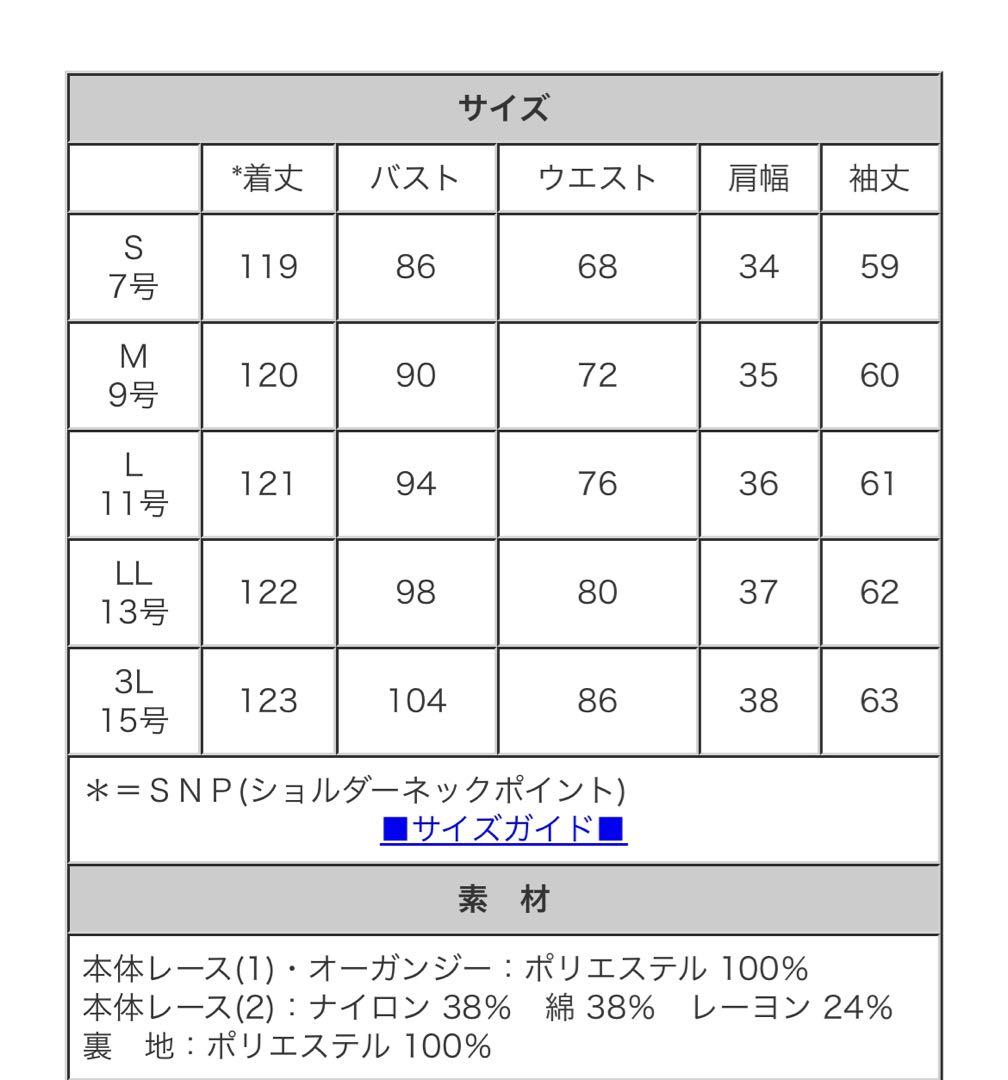 サイズ

| | *着丈 | バスト | ウエスト | 肩幅 | 袖丈 |
|---|---|---|---|---|---|
| S 7号 | 119 | 86 | 68 | 34 | 59 |
| M 9号 | 120 | 90 | 72 | 35 | 60 |
| L 11号 | 121 | 94 | 76 | 36 | 61 |
| LL 13号 | 122 | 98 | 80 | 37 | 62 |
| 3L 15号 | 123 | 104 | 86 | 38 | 63 |

＊＝ＳＮＰ(ショルダーネックポイント)
■サイズガイド■

素 材

本体レース(1)・オーガンジー：ポリエステル 100%
本体レース(2)：ナイロン 38% 綿 38% レーヨン 24%
裏 地：ポリエステル 100%